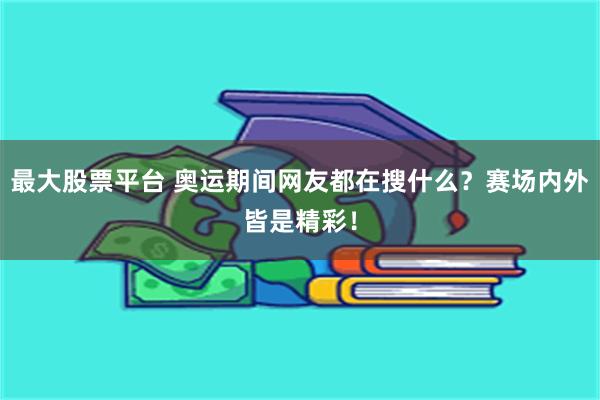 最大股票平台 奥运期间网友都在搜什么？赛场内外皆是精彩！